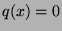 $q(x) = 0$